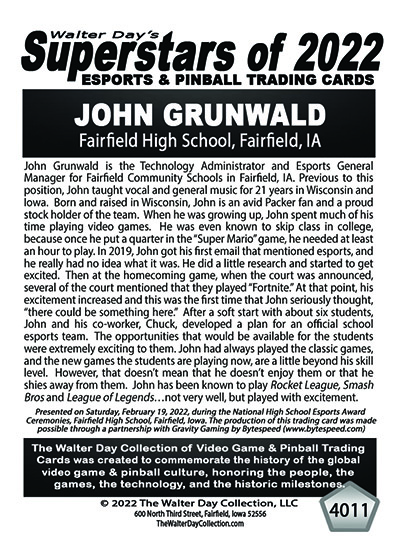 Walter Day's
Superstars of 2022
ESPORTS & PINBALL TRADING CARDS

JOHN GRUNWALD
Fairfield High School, Fairfield, IA

John Grunwald is the Technology Administrator and Esports General Manager for Fairfield Community Schools in Fairfield, IA. Previous to this position, John taught vocal and general music for 21 years in Wisconsin and Iowa. Born and raised in Wisconsin, John is an avid Packer fan and a proud stock holder of the team. When he was growing up, John spent much of his time playing video games. He was even known to skip class in college, because once he put a quarter in the "Super Mario" game, he needed at least an hour to play. In 2019, John got his first email that mentioned esports, and he really had no idea what it was. He did a little research and started to get excited. Then at the homecoming game, when the court was announced, several of the court mentioned that they played "Fortnite." At that point, his excitement increased and this was the first time that John seriously thought, "there could be something here." After a soft start with about six students, John and his co-worker, Chuck, developed a plan for an official school esports team. The opportunities that would be available for the students were extremely exciting to them. John had always played the classic games, and the new games the students are playing now, are a little beyond his skill level. However, that doesn't mean that he doesn't enjoy them or that he shies away from them. John has been known to play Rocket League, Smash Bros and League of Legends…not very well, but played with excitement.

Presented on Saturday, February 19, 2022, during the National High School Esports Award Ceremonies, Fairfield High School, Fairfield, Iowa. The production of this trading card was made possible through a partnership with Gravity Gaming by Bytespeed (www.bytespeed.com)

The Walter Day Collection of Video Game & Pinball Trading Cards was created to commemorate the history of the global video game & pinball culture, honoring the people, the games, the technology, and the historic milestones.

© 2022 The Walter Day Collection, LLC
600 North Third Street, Fairfield, Iowa 52556
TheWalterDayCollection.com

4011